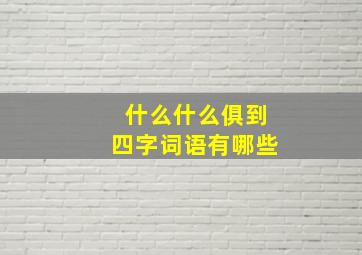 什么什么俱到
四字词语有哪些